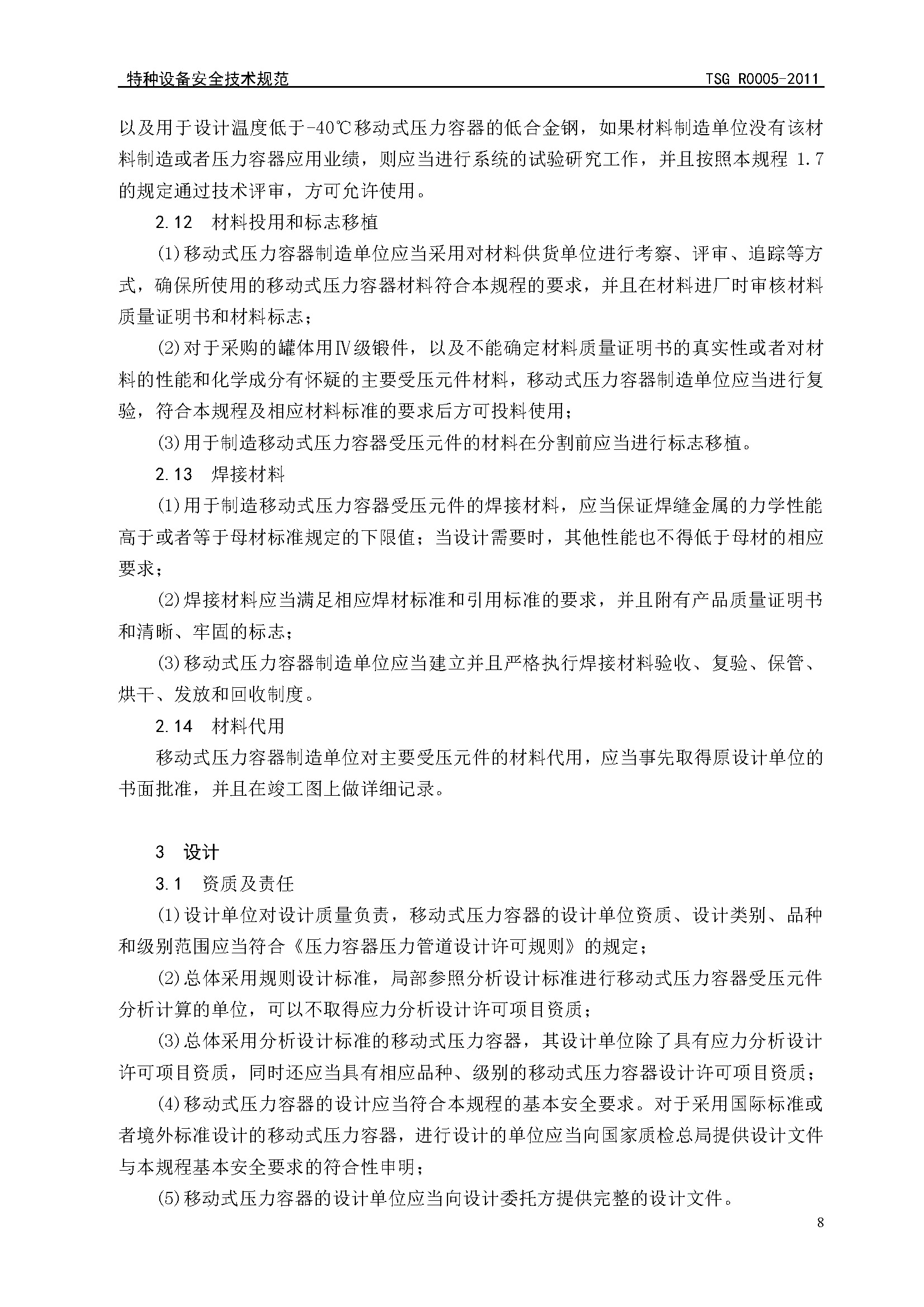 特种设备安全技术规范

TSG R0005-2011

以及用于设计温度低于-40℃移动式压力容器的低合金钢，如果材料制造单位没有该材料制造或者压力容器应用业绩，则应当进行系统的试验研究工作，并且按照本规程 1.7 的规定通过技术评审，方可允许使用。

2.12　材料投用和标志移植

(1)移动式压力容器制造单位应当采用对材料供货单位进行考察、评审、追踪等方式，确保所使用的移动式压力容器材料符合本规程的要求，并且在材料进厂时审核材料质量证明书和材料标志；

(2)对于采购的罐体用Ⅳ级锻件，以及不能确定材料质量证明书的真实性或者对材料的性能和化学成分有怀疑的主要受压元件材料，移动式压力容器制造单位应当进行复验，符合本规程及相应材料标准的要求后方可投料使用；

(3)用于制造移动式压力容器受压元件的材料在分割前应当进行标志移植。

2.13　焊接材料

(1)用于制造移动式压力容器受压元件的焊接材料，应当保证焊缝金属的力学性能高于或者等于母材标准规定的下限值；当设计需要时，其他性能也不得低于母材的相应要求；

(2)焊接材料应当满足相应焊材标准和引用标准的要求，并且附有产品质量证明书和清晰、牢固的标志；

(3)移动式压力容器制造单位应当建立并且严格执行焊接材料验收、复验、保管、烘干、发放和回收制度。

2.14　材料代用

移动式压力容器制造单位对主要受压元件的材料代用，应当事先取得原设计单位的书面批准，并且在竣工图上做详细记录。

3　设计

3.1　资质及责任

(1)设计单位对设计质量负责，移动式压力容器的设计单位资质、设计类别、品种和级别范围应当符合《压力容器压力管道设计许可规则》的规定；

(2)总体采用规则设计标准，局部参照分析设计标准进行移动式压力容器受压元件分析计算的单位，可以不取得应力分析设计许可项目资质；

(3)总体采用分析设计标准的移动式压力容器，其设计单位除了具有应力分析设计许可项目资质，同时还应当具有相应品种、级别的移动式压力容器设计许可项目资质；

(4)移动式压力容器的设计应当符合本规程的基本安全要求。对于采用国际标准或者境外标准设计的移动式压力容器，进行设计的单位应当向国家质检总局提供设计文件与本规程基本安全要求的符合性申明；

(5)移动式压力容器的设计单位应当向设计委托方提供完整的设计文件。

8